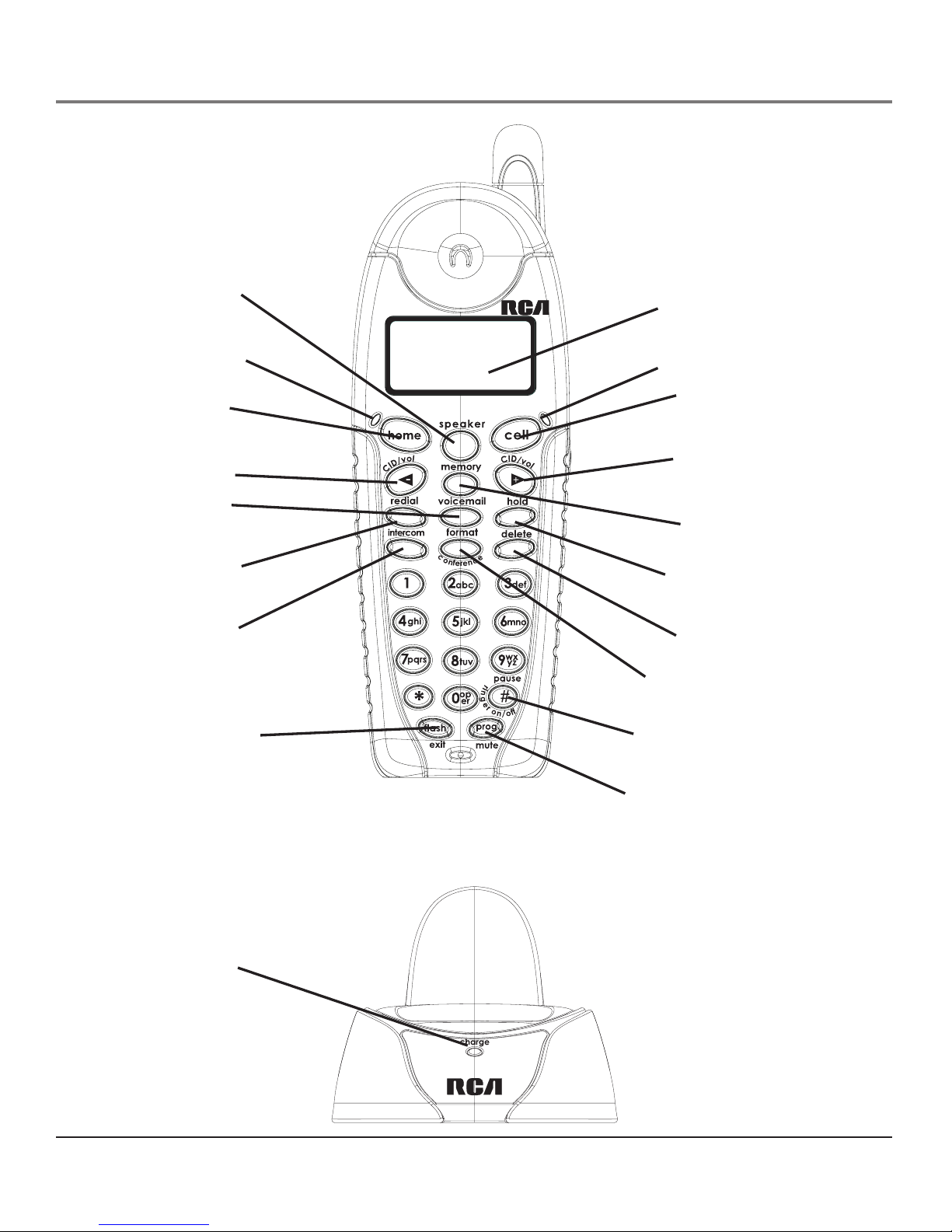 RCA

speaker

home

cell

CID/vol

memory

CID/vol

redial

voicemail

hold

intercom

format

delete

conference

1

2abc

3def

4ghi

5jkl

6mno

7pqrs

8tuv

9wxyz

pause

*

0oper

#

ringer on/off

flash

prog

exit

mute

charge

RCA